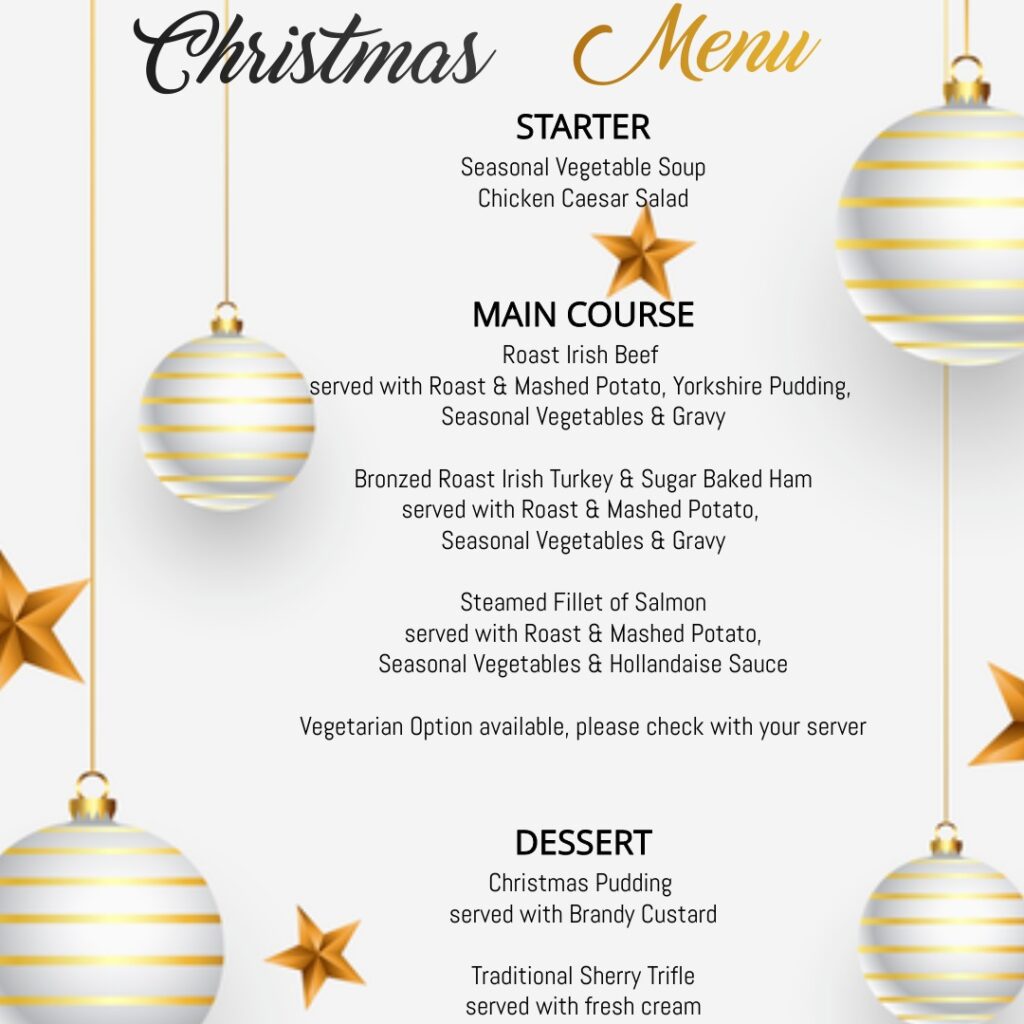 Christmas Menu

STARTER
Seasonal Vegetable Soup
Chicken Caesar Salad

MAIN COURSE
Roast Irish Beef
served with Roast & Mashed Potato, Yorkshire Pudding, Seasonal Vegetables & Gravy

Bronzed Roast Irish Turkey & Sugar Baked Ham
served with Roast & Mashed Potato, Seasonal Vegetables & Gravy

Steamed Fillet of Salmon
served with Roast & Mashed Potato, Seasonal Vegetables & Hollandaise Sauce

Vegetarian Option available, please check with your server

DESSERT
Christmas Pudding
served with Brandy Custard

Traditional Sherry Trifle
served with fresh cream